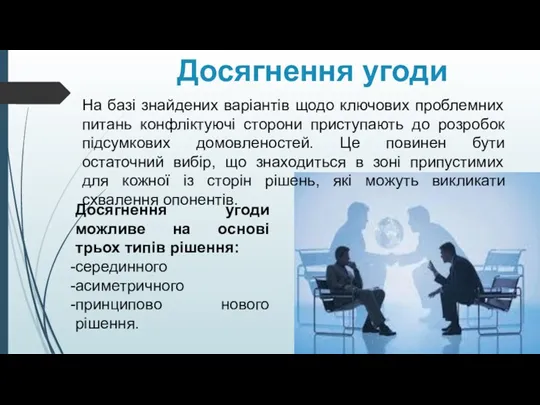 Досягнення угоди

На базі знайдених варіантів щодо ключових проблемних питань конфліктуючі сторони приступають до розробок підсумкових домовленостей. Це повинен бути остаточний вибір, що знаходиться в зоні припустимих для кожної із сторін рішень, які можуть викликати схвалення опонентів.

Досягнення угоди можливе на основі трьох типів рішення:
-серединного
-асиметричного
-принципово нового рішення.